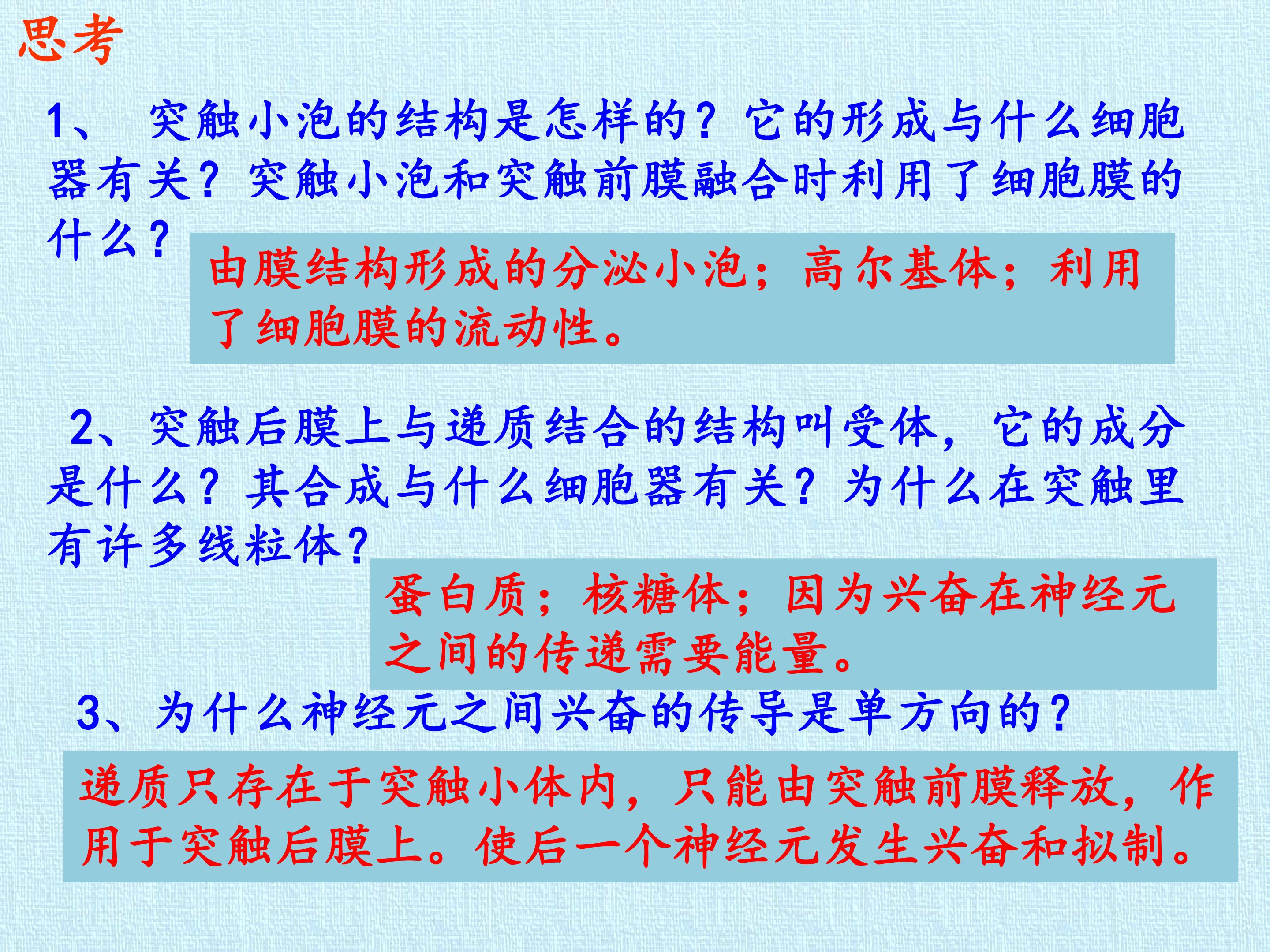 思考

1、突触小泡的结构是怎样的？它的形成与什么细胞器有关？突触小泡和突触前膜融合时利用了细胞膜的什么？

由膜结构形成的分泌小泡；高尔基体；利用了细胞膜的流动性。

2、突触后膜上与递质结合的结构叫受体，它的成分是什么？其合成与什么细胞器有关？为什么在突触里有许多线粒体？

蛋白质；核糖体；因为兴奋在神经元之间的传递需要能量。

3、为什么神经元之间兴奋的传导是单方向的？

递质只存在于突触小体内，只能由突触前膜释放，作用于突触后膜上。使后一个神经元发生兴奋和拟制。